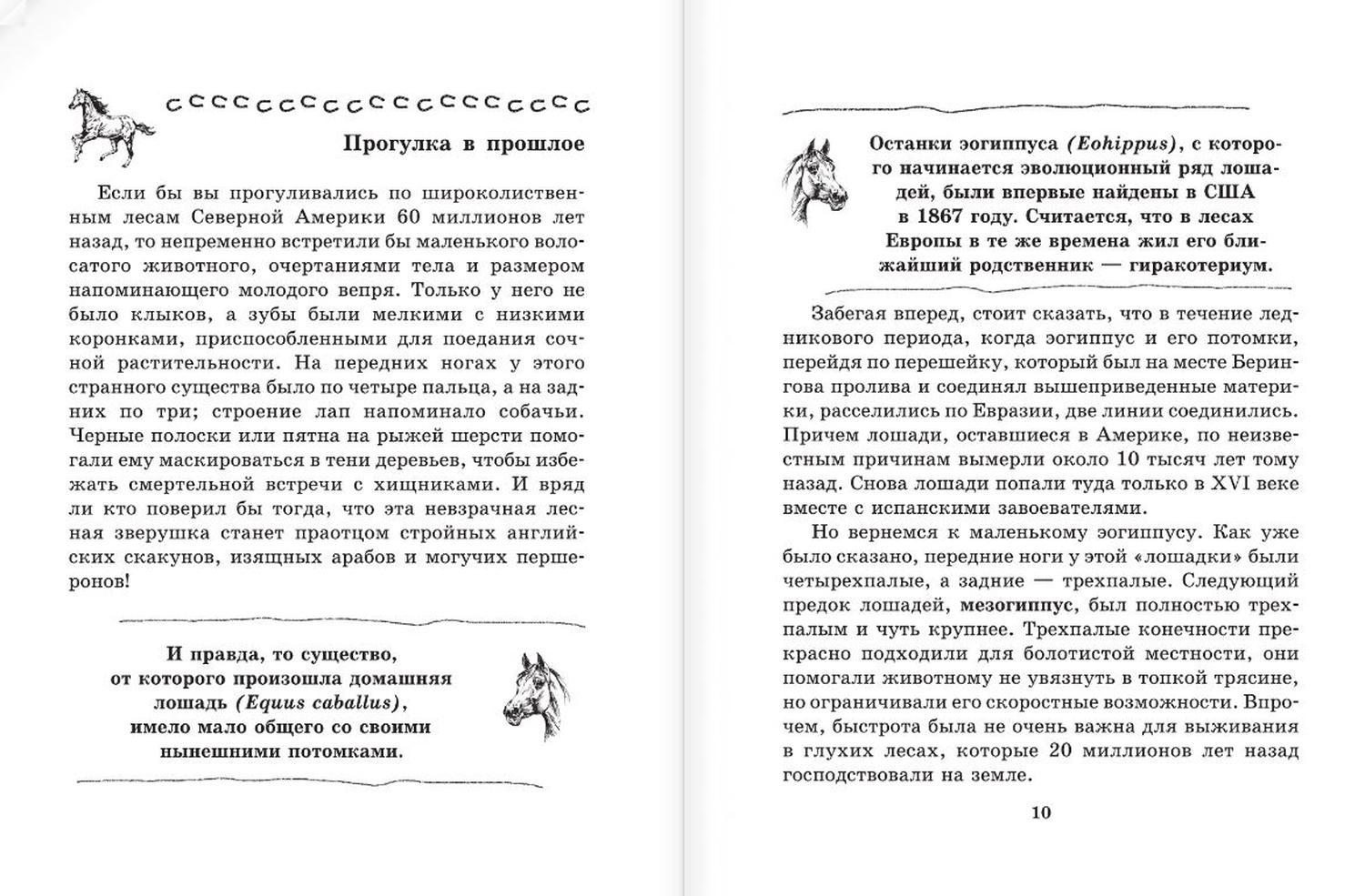 Прогулка в прошлое

Если бы вы прогуливались по широколиственным лесам Северной Америки 60 миллионов лет назад, то непременно встретили бы маленького волосатого животного, очертаниями тела и размером напоминающего молодого вепря. Только у него не было клыков, а зубы были мелкими с низкими коронками, приспособленными для поедания сочной растительности. На передних ногах у этого странного существа было по четыре пальца, а на задних по три; строение лап напоминало собачьи. Черные полоски или пятна на рыжей шерсти помогали ему маскироваться в тени деревьев, чтобы избежать смертельной встречи с хищниками. И вряд ли кто поверил бы тогда, что эта невзрачная лесная зверушка станет праотцом стройных английских скакунов, изящных арабов и могучих першеронов!

И правда, то существо, от которого произошла домашняя лошадь (Equus caballus), имело мало общего со своими нынешними потомками.

Останки эогиппуса (Eohippus), с которого начинается эволюционный ряд лошадей, были впервые найдены в США в 1867 году. Считается, что в лесах Европы в те же времена жил его ближайший родственник — гиракотериум.

Забегая вперед, стоит сказать, что в течение ледникового периода, когда эогиппус и его потомки, перейдя по перешейку, который был на месте Берингова пролива и соединял вышеприведенные материки, расселились по Евразии, две линии соединились. Причем лошади, оставшиеся в Америке, по неизвестным причинам вымерли около 10 тысяч лет тому назад. Снова лошади попали туда только в XVI веке вместе с испанскими завоевателями.

Но вернемся к маленькому эогиппусу. Как уже было сказано, передние ноги у этой «лошадки» были четырехпалые, а задние — трехпалые. Следующий предок лошадей, мезогиппус, был полностью трехпалым и чуть крупнее. Трехпалые конечности прекрасно подходили для болотистой местности, они помогали животному не увязнуть в топкой трясине, но ограничивали его скоростные возможности. Впрочем, быстрота была не очень важна для выживания в глухих лесах, которые 20 миллионов лет назад господствовали на земле.

10